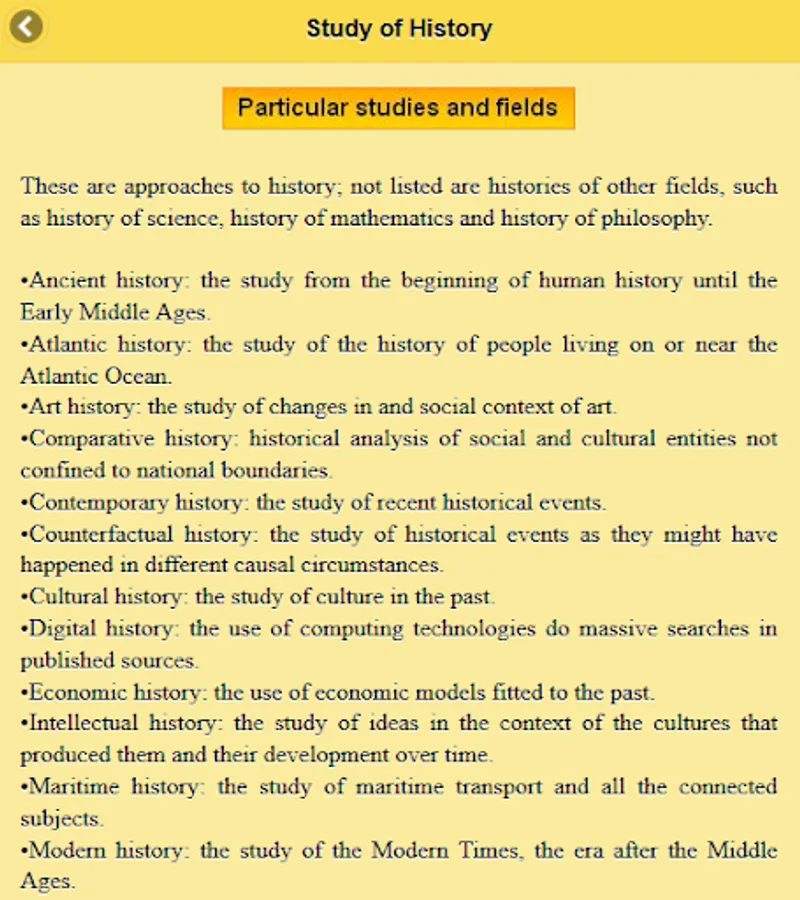 Study of History

Particular studies and fields

These are approaches to history; not listed are histories of other fields, such as history of science, history of mathematics and history of philosophy.

•Ancient history: the study from the beginning of human history until the Early Middle Ages.
•Atlantic history: the study of the history of people living on or near the Atlantic Ocean.
•Art history: the study of changes in and social context of art.
•Comparative history: historical analysis of social and cultural entities not confined to national boundaries.
•Contemporary history: the study of recent historical events.
•Counterfactual history: the study of historical events as they might have happened in different causal circumstances.
•Cultural history: the study of culture in the past.
•Digital history: the use of computing technologies do massive searches in published sources.
•Economic history: the use of economic models fitted to the past.
•Intellectual history: the study of ideas in the context of the cultures that produced them and their development over time.
•Maritime history: the study of maritime transport and all the connected subjects.
•Modern history: the study of the Modern Times, the era after the Middle Ages.